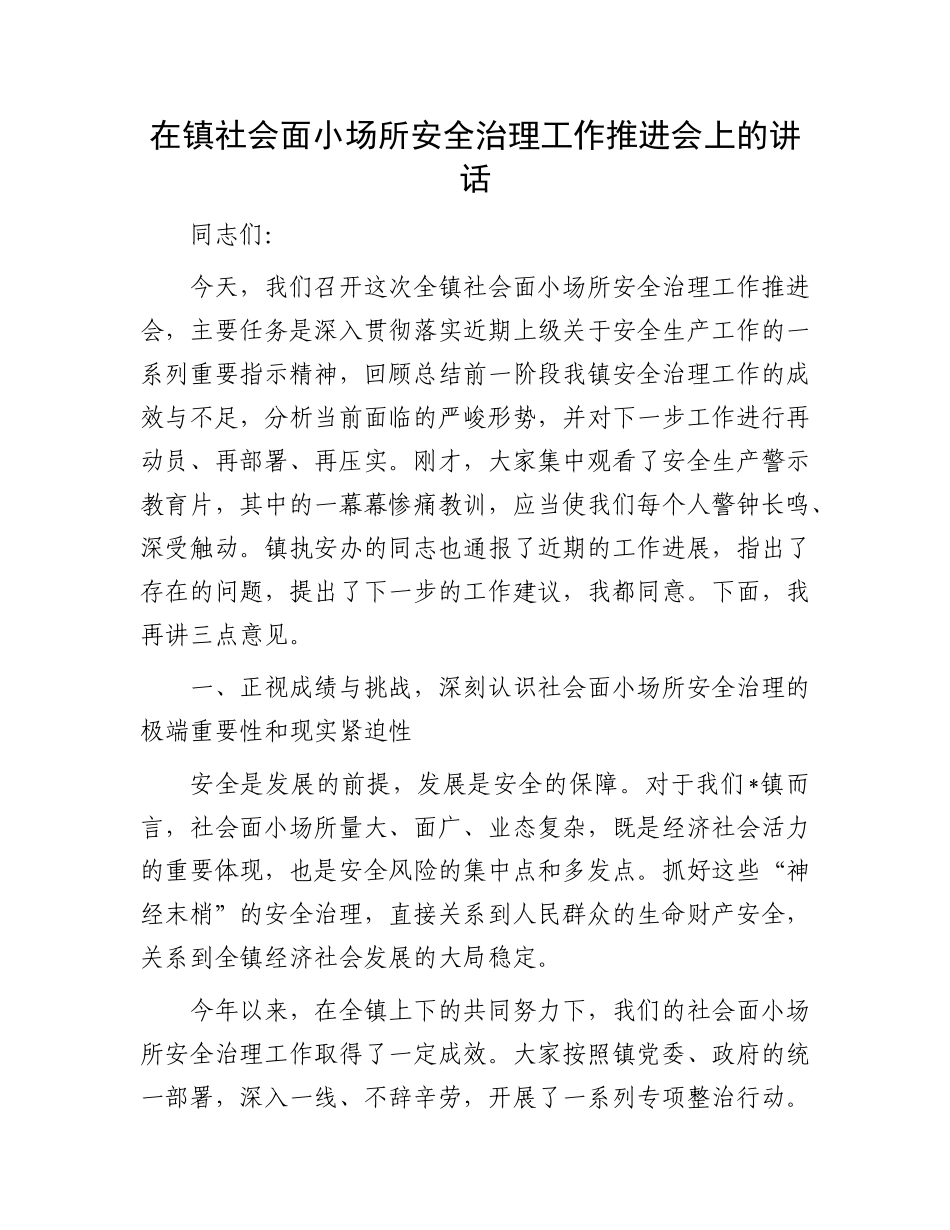 在镇社会面小场所安全治理工作推进会上的讲话

同志们:

今天，我们召开这次全镇社会面小场所安全治理工作推进会，主要任务是深入贯彻落实近期上级关于安全生产工作的一系列重要指示精神，回顾总结前一阶段我镇安全治理工作的成效与不足，分析当前面临的严峻形势，并对下一步工作进行再动员、再部署、再压实。刚才，大家集中观看了安全生产警示教育片，其中的一幕幕惨痛教训，应当使我们每个人警钟长鸣、深受触动。镇执安办的同志也通报了近期的工作进展，指出了存在的问题，提出了下一步的工作建议，我都同意。下面，我再讲三点意见。

一、正视成绩与挑战，深刻认识社会面小场所安全治理的极端重要性和现实紧迫性

安全是发展的前提，发展是安全的保障。对于我们*镇而言，社会面小场所量大、面广、业态复杂，既是经济社会活力的重要体现，也是安全风险的集中点和多发点。抓好这些“神经末梢”的安全治理，直接关系到人民群众的生命财产安全，关系到全镇经济社会发展的大局稳定。

今年以来，在全镇上下的共同努力下，我们的社会面小场所安全治理工作取得了一定成效。大家按照镇党委、政府的统一部署，深入一线、不辞辛劳，开展了一系列专项整治行动。